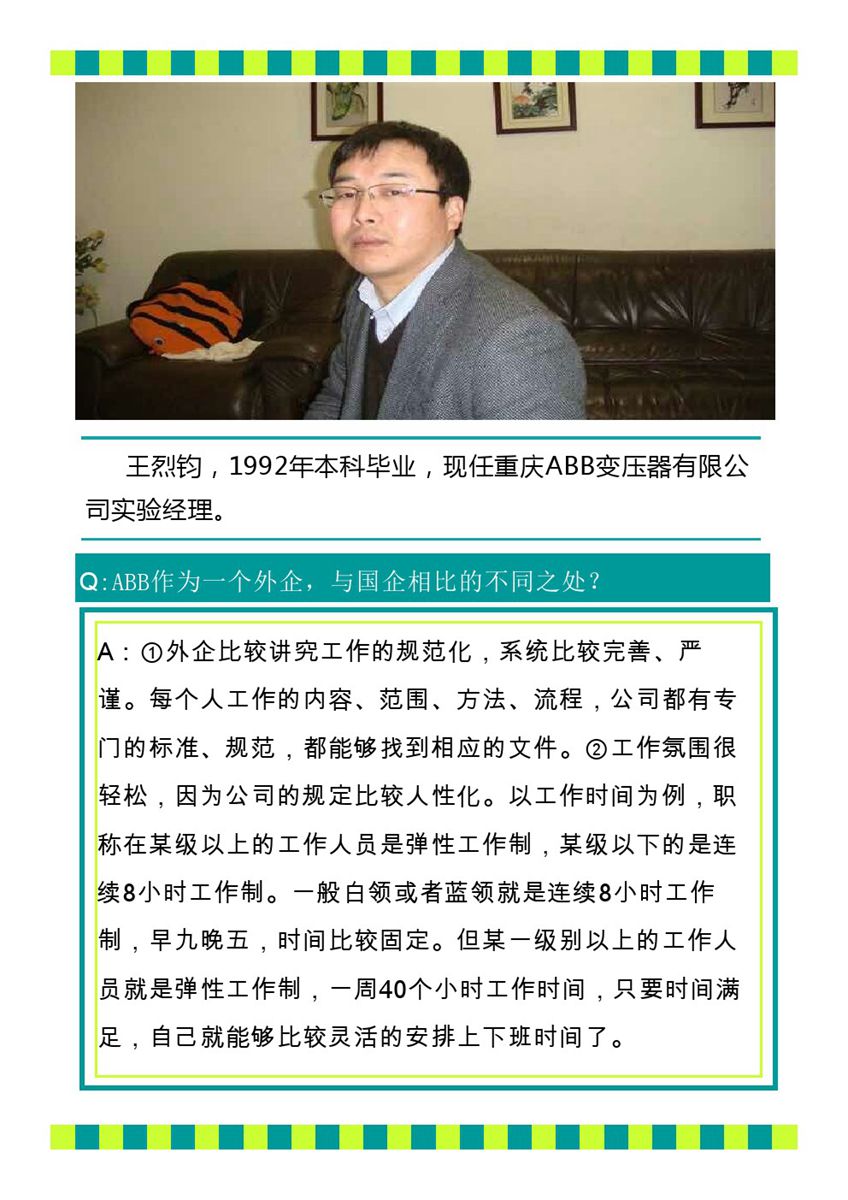 王烈钧，1992年本科毕业，现任重庆ABB变压器有限公司实验经理。

Q:ABB作为一个外企，与国企相比的不同之处？

A：①外企比较讲究工作的规范化，系统比较完善、严谨。每个人工作的内容、范围、方法、流程，公司都有专门的标准、规范，都能够找到相应的文件。②工作氛围很轻松，因为公司的规定比较人性化。以工作时间为例，职称在某级以上的工作人员是弹性工作制，某级以下的是连续8小时工作制。一般白领或者蓝领就是连续8小时工作制，早九晚五，时间比较固定。但某一级别以上的工作人员就是弹性工作制，一周40个小时工作时间，只要时间满足，自己就能够比较灵活的安排上下班时间了。